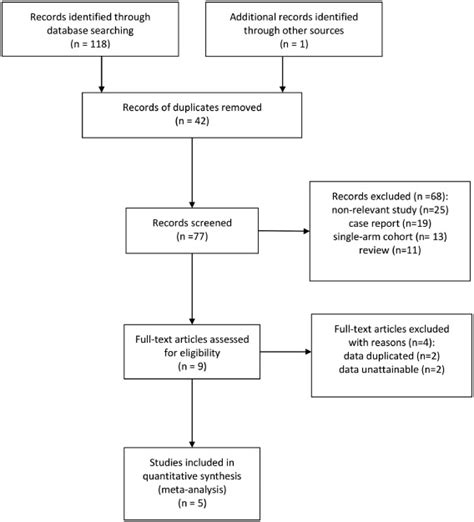 Records identified through database searching
(n = 118)

Additional records identified through other sources
(n = 1)

Records of duplicates removed
(n = 42)

Records screened
(n =77)

Records excluded (n =68):
non-relevant study (n=25)
case report (n=19)
single-arm cohort (n= 13)
review (n=11)

Full-text articles assessed for eligibility
(n = 9)

Full-text articles excluded with reasons (n=4):
data duplicated (n=2)
data unattainable (n=2)

Studies included in quantitative synthesis (meta-analysis)
(n = 5)